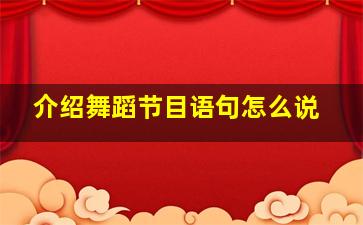 介绍舞蹈节目语句怎么说